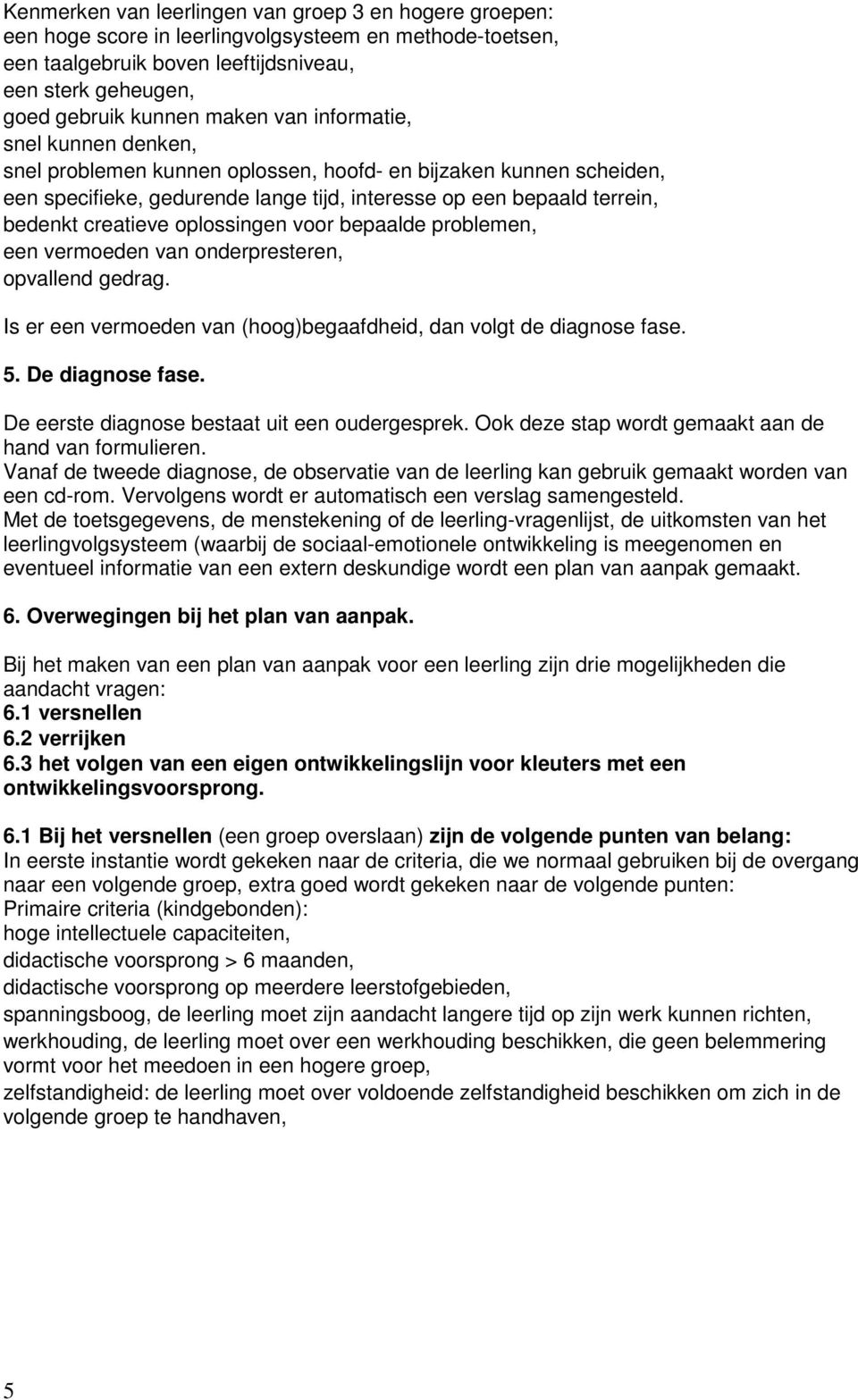 Kenmerken van leerlingen van groep 3 en hogere groepen:
een hoge score in leerlingvolgsysteem en methode-toetsen,
een taalgebruik boven leeftijdsniveau,
een sterk geheugen,
goed gebruik kunnen maken van informatie,
snel kunnen denken,
snel problemen kunnen oplossen, hoofd- en bijzaken kunnen scheiden,
een specifieke, gedurende lange tijd, interesse op een bepaald terrein,
bedenkt creatieve oplossingen voor bepaalde problemen,
een vermoeden van onderpresteren,
opvallend gedrag.

Is er een vermoeden van (hoog)begaafdheid, dan volgt de diagnose fase.

5. De diagnose fase.

De eerste diagnose bestaat uit een oudergesprek. Ook deze stap wordt gemaakt aan de hand van formulieren.
Vanaf de tweede diagnose, de observatie van de leerling kan gebruik gemaakt worden van een cd-rom. Vervolgens wordt er automatisch een verslag samengesteld.
Met de toetsgegevens, de menstekening of de leerling-vragenlijst, de uitkomsten van het leerlingvolgsysteem (waarbij de sociaal-emotionele ontwikkeling is meegenomen en eventueel informatie van een extern deskundige wordt een plan van aanpak gemaakt.

6. Overwegingen bij het plan van aanpak.

Bij het maken van een plan van aanpak voor een leerling zijn drie mogelijkheden die aandacht vragen:
6.1 versnellen
6.2 verrijken
6.3 het volgen van een eigen ontwikkelingslijn voor kleuters met een ontwikkelingsvoorsprong.

6.1 Bij het versnellen (een groep overslaan) zijn de volgende punten van belang:
In eerste instantie wordt gekeken naar de criteria, die we normaal gebruiken bij de overgang naar een volgende groep, extra goed wordt gekeken naar de volgende punten:
Primaire criteria (kindgebonden):
hoge intellectuele capaciteiten,
didactische voorsprong > 6 maanden,
didactische voorsprong op meerdere leerstofgebieden,
spanningsboog, de leerling moet zijn aandacht langere tijd op zijn werk kunnen richten,
werkhouding, de leerling moet over een werkhouding beschikken, die geen belemmering vormt voor het meedoen in een hogere groep,
zelfstandigheid: de leerling moet over voldoende zelfstandigheid beschikken om zich in de volgende groep te handhaven,

5